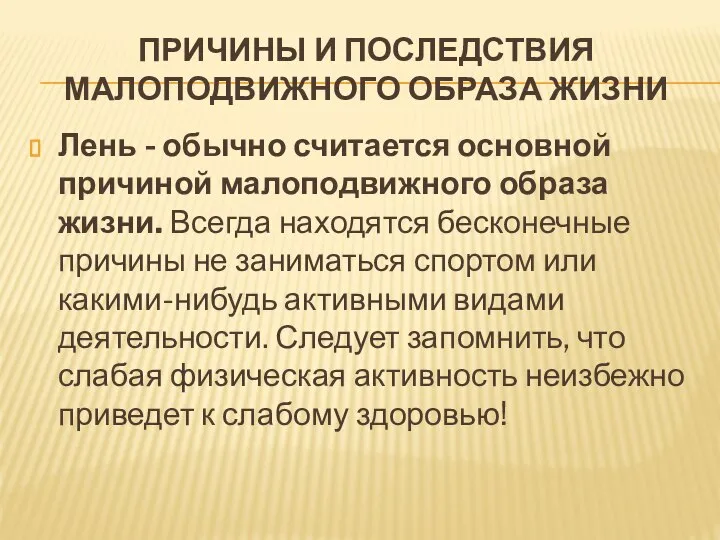 ПРИЧИНЫ И ПОСЛЕДСТВИЯ МАЛОПОДВИЖНОГО ОБРАЗА ЖИЗНИ

Лень - обычно считается основной причиной малоподвижного образа жизни. Всегда находятся бесконечные причины не заниматься спортом или какими-нибудь активными видами деятельности. Следует запомнить, что слабая физическая активность неизбежно приведет к слабому здоровью!